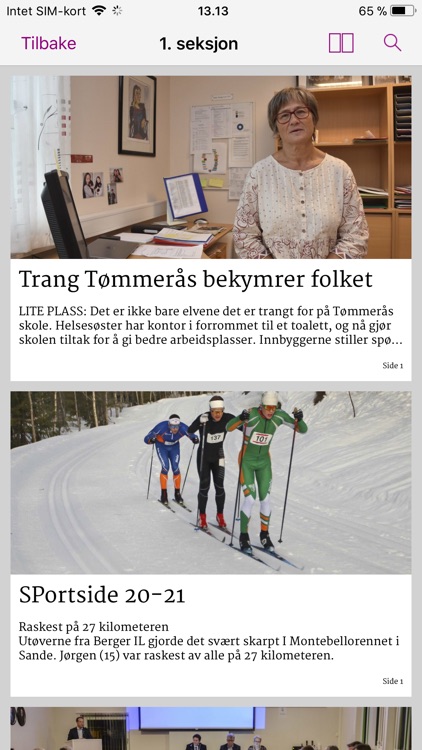 Intet SIM-kort 13.13 65 %

Tilbake 1. seksjon

Trang Tømmerås bekymrer folket

LITE PLASS: Det er ikke bare elvene det er trangt for på Tømmerås skole. Helsesøster har kontor i forrommet til et toalett, og nå gjør skolen tiltak for å gi bedre arbeidsplasser. Innbyggerne stiller spø...

Side 1

137

101

SPortside 20-21

Raskest på 27 kilometeren
Utøverne fra Berger IL gjorde det svært skarpt I Montebellorennet i Sande. Jørgen (15) var raskest av alle på 27 kilometeren.

Side 1